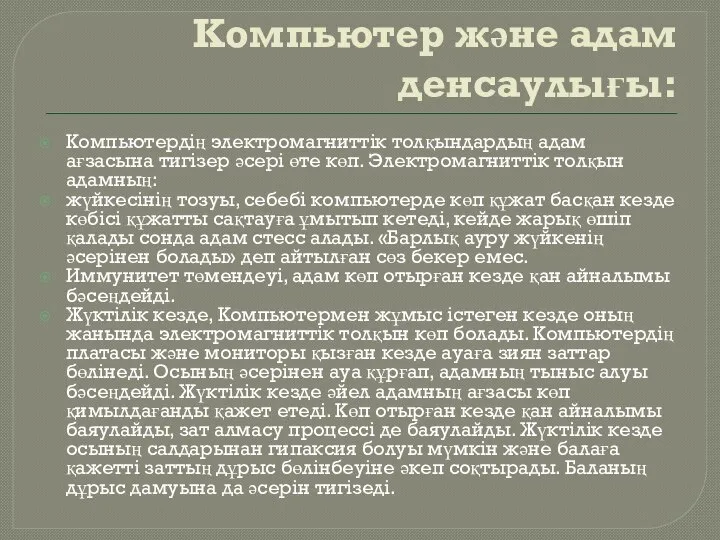 Компьютер және адам денсаулығы:

Компьютердің электромагниттік толқындардың адам ағзасына тигізер әсері өте көп. Электромагниттік толқын адамның:

жүйкесінің тозуы, себебі компьютерде көп құжат басқан кезде көбісі құжатты сақтауға ұмытып кетеді, кейде жарық өшіп қалады сонда адам стесс алады. «Барлық ауру жүйкенің әсерінен болады» деп айтылған сөз бекер емес.

Иммунитет төмендеуі, адам көп отырған кезде қан айналымы бәсеңдейді.

Жүктілік кезде, Компьютермен жұмыс істеген кезде оның жанында электромагниттік толқын көп болады. Компьютердің платасы және мониторы қызған кезде ауаға зиян заттар бөлінеді. Осының әсерінен ауа құрғап, адамның тыныс алуы бәсеңдейді. Жүктілік кезде әйел адамның ағзасы көп қимылдағанды қажет етеді. Көп отырған кезде қан айналымы баяулайды, зат алмасу процессі де баяулайды. Жүктілік кезде осының салдарынан гипаксия болуы мүмкін және балаға қажетті заттың дұрыс бөлінбеуіне әкеп соқтырады. Баланың дұрыс дамуына да әсерін тигізеді.